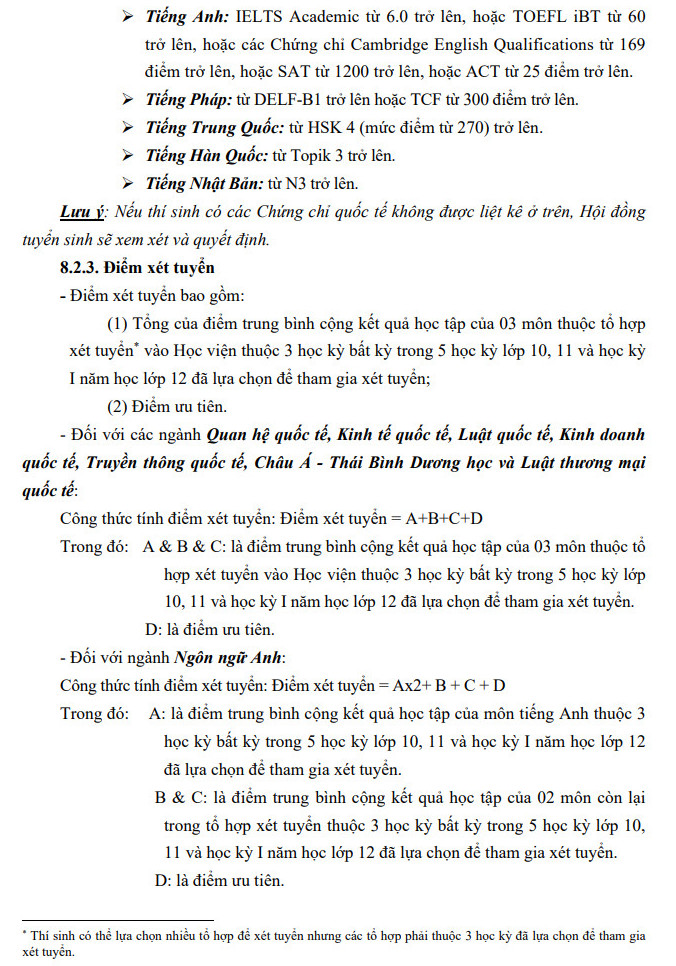 ➢ Tiếng Anh: IELTS Academic từ 6.0 trở lên, hoặc TOEFL iBT từ 60 trở lên, hoặc các Chứng chỉ Cambridge English Qualifications từ 169 điểm trở lên, hoặc SAT từ 1200 trở lên, hoặc ACT từ 25 điểm trở lên.

➢ Tiếng Pháp: từ DELF-B1 trở lên hoặc TCF từ 300 điểm trở lên.

➢ Tiếng Trung Quốc: từ HSK 4 (mức điểm từ 270) trở lên.

➢ Tiếng Hàn Quốc: từ Topik 3 trở lên.

➢ Tiếng Nhật Bản: từ N3 trở lên.

Lưu ý: Nếu thí sinh có các Chứng chỉ quốc tế không được liệt kê ở trên, Hội đồng tuyển sinh sẽ xem xét và quyết định.

8.2.3. Điểm xét tuyển

- Điểm xét tuyển bao gồm:

(1) Tổng của điểm trung bình cộng kết quả học tập của 03 môn thuộc tổ hợp xét tuyển$^{*}$ vào Học viện thuộc 3 học kỳ bất kỳ trong 5 học kỳ lớp 10, 11 và học kỳ I năm học lớp 12 đã lựa chọn để tham gia xét tuyển;

(2) Điểm ưu tiên.

- Đối với các ngành Quan hệ quốc tế, Kinh tế quốc tế, Luật quốc tế, Kinh doanh quốc tế, Truyền thông quốc tế, Châu Á - Thái Bình Dương học và Luật thương mại quốc tế:

Công thức tính điểm xét tuyển: Điểm xét tuyển = A+B+C+D

Trong đó: A & B & C: là điểm trung bình cộng kết quả học tập của 03 môn thuộc tổ hợp xét tuyển vào Học viện thuộc 3 học kỳ bất kỳ trong 5 học kỳ lớp 10, 11 và học kỳ I năm học lớp 12 đã lựa chọn để tham gia xét tuyển.

D: là điểm ưu tiên.

- Đối với ngành Ngôn ngữ Anh:

Công thức tính điểm xét tuyển: Điểm xét tuyển = Ax2+ B + C + D

Trong đó: A: là điểm trung bình cộng kết quả học tập của môn tiếng Anh thuộc 3 học kỳ bất kỳ trong 5 học kỳ lớp 10, 11 và học kỳ I năm học lớp 12 đã lựa chọn để tham gia xét tuyển.

B & C: là điểm trung bình cộng kết quả học tập của 02 môn còn lại trong tổ hợp xét tuyển thuộc 3 học kỳ bất kỳ trong 5 học kỳ lớp 10, 11 và học kỳ I năm học lớp 12 đã lựa chọn để tham gia xét tuyển.

D: là điểm ưu tiên.

$^{*}$ Thí sinh có thể lựa chọn nhiều tổ hợp để xét tuyển nhưng các tổ hợp phải thuộc 3 học kỳ đã lựa chọn để tham gia xét tuyển.